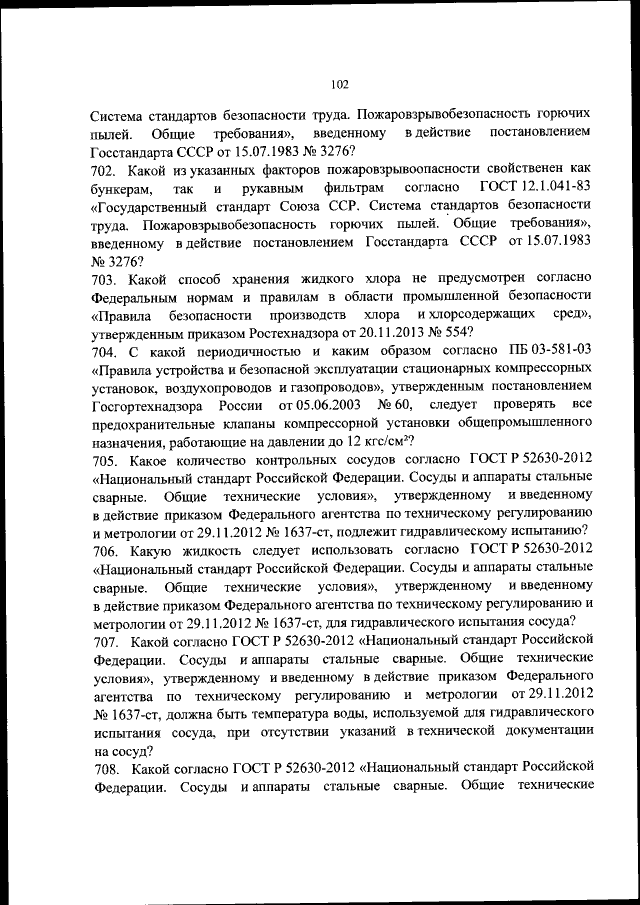 102

Система стандартов безопасности труда. Пожаровзрывобезопасность горючих пылей. Общие требования», введенному в действие постановлением Госстандарта СССР от 15.07.1983 № 3276?

702. Какой из указанных факторов пожаровзрывоопасности свойственен как бункерам, так и рукавным фильтрам согласно ГОСТ 12.1.041-83 «Государственный стандарт Союза ССР. Система стандартов безопасности труда. Пожаровзрывобезопасность горючих пылей. Общие требования», введенному в действие постановлением Госстандарта СССР от 15.07.1983 № 3276?

703. Какой способ хранения жидкого хлора не предусмотрен согласно Федеральным нормам и правилам в области промышленной безопасности «Правила безопасности производств хлора и хлорсодержащих сред», утвержденным приказом Ростехнадзора от 20.11.2013 № 554?

704. С какой периодичностью и каким образом согласно ПБ 03-581-03 «Правила устройства и безопасной эксплуатации стационарных компрессорных установок, воздухопроводов и газопроводов», утвержденным постановлением Госгортехнадзора России от 05.06.2003 № 60, следует проверять все предохранительные клапаны компрессорной установки общепромышленного назначения, работающие на давлении до 12 кгс/см$^2$?

705. Какое количество контрольных сосудов согласно ГОСТ Р 52630-2012 «Национальный стандарт Российской Федерации. Сосуды и аппараты стальные сварные. Общие технические условия», утвержденному и введенному в действие приказом Федерального агентства по техническому регулированию и метрологии от 29.11.2012 № 1637-ст, подлежит гидравлическому испытанию?

706. Какую жидкость следует использовать согласно ГОСТ Р 52630-2012 «Национальный стандарт Российской Федерации. Сосуды и аппараты стальные сварные. Общие технические условия», утвержденному и введенному в действие приказом Федерального агентства по техническому регулированию и метрологии от 29.11.2012 № 1637-ст, для гидравлического испытания сосуда?

707. Какой согласно ГОСТ Р 52630-2012 «Национальный стандарт Российской Федерации. Сосуды и аппараты стальные сварные. Общие технические условия», утвержденному и введенному в действие приказом Федерального агентства по техническому регулированию и метрологии от 29.11.2012 № 1637-ст, должна быть температура воды, используемой для гидравлического испытания сосуда, при отсутствии указаний в технической документации на сосуд?

708. Какой согласно ГОСТ Р 52630-2012 «Национальный стандарт Российской Федерации. Сосуды и аппараты стальные сварные. Общие технические